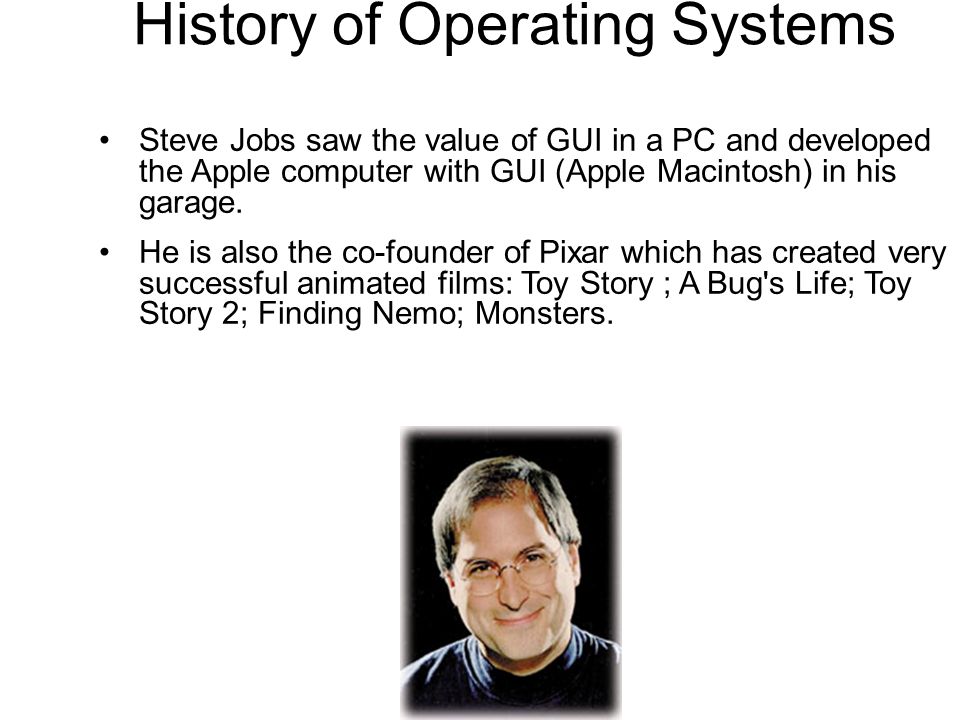 History of Operating Systems

• Steve Jobs saw the value of GUI in a PC and developed the Apple computer with GUI (Apple Macintosh) in his garage.

• He is also the co-founder of Pixar which has created very successful animated films: Toy Story ; A Bug's Life; Toy Story 2; Finding Nemo; Monsters.